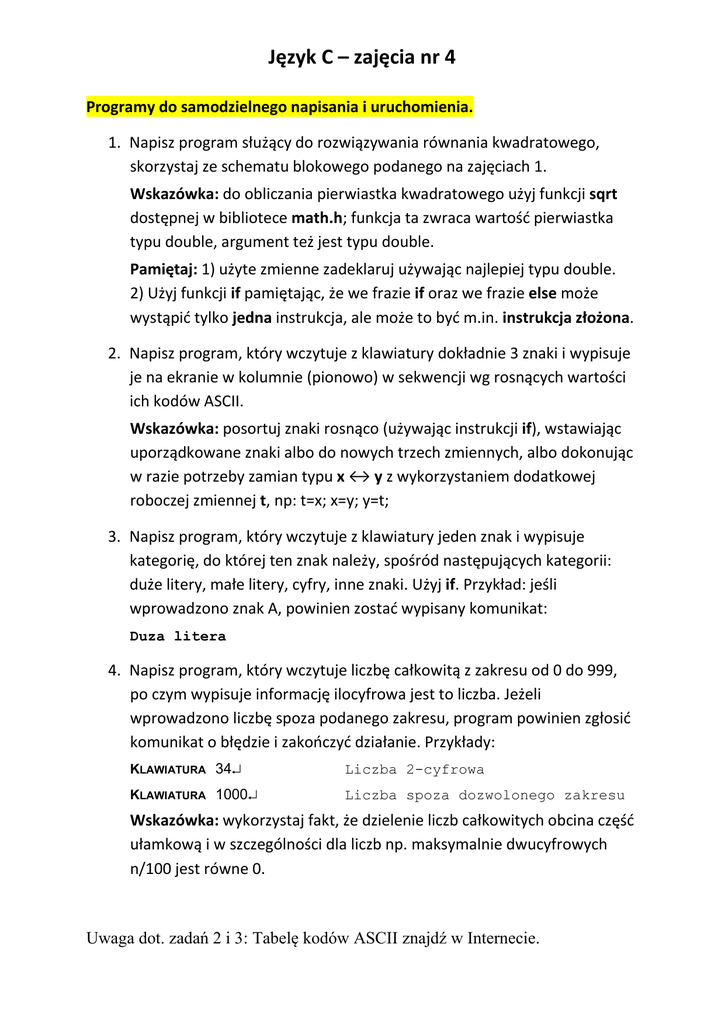 Język C – zajęcia nr 4

Programy do samodzielnego napisania i uruchomienia.

1. Napisz program służący do rozwiązywania równania kwadratowego, skorzystaj ze schematu blokowego podanego na zajęciach 1.

Wskazówka: do obliczania pierwiastka kwadratowego użyj funkcji sqrt dostępnej w bibliotece math.h; funkcja ta zwraca wartość pierwiastka typu double, argument też jest typu double.

Pamiętaj: 1) użyte zmienne zadeklaruj używając najlepiej typu double. 2) Użyj funkcji if pamiętając, że we frazie if oraz we frazie else może wystąpić tylko jedna instrukcja, ale może to być m.in. instrukcja złożona.

2. Napisz program, który wczytuje z klawiatury dokładnie 3 znaki i wypisuje je na ekranie w kolumnie (pionowo) w sekwencji wg rosnących wartości ich kodów ASCII.

Wskazówka: posortuj znaki rosnąco (używając instrukcji if), wstawiając uporządkowane znaki albo do nowych trzech zmiennych, albo dokonując w razie potrzeby zamian typu x ↔ y z wykorzystaniem dodatkowej roboczej zmiennej t, np: t=x; x=y; y=t;

3. Napisz program, który wczytuje z klawiatury jeden znak i wypisuje kategorię, do której ten znak należy, spośród następujących kategorii: duże litery, małe litery, cyfry, inne znaki. Użyj if. Przykład: jeśli wprowadzono znak A, powinien zostać wypisany komunikat:

Duza litera

4. Napisz program, który wczytuje liczbę całkowitą z zakresu od 0 do 999, po czym wypisuje informację ilocyfrowa jest to liczba. Jeżeli wprowadzono liczbę spoza podanego zakresu, program powinien zgłosić komunikat o błędzie i zakończyć działanie. Przykłady:

KLAWIATURA 34↵ Liczba 2-cyfrowa
KLAWIATURA 1000↵ Liczba spoza dozwolonego zakresu

Wskazówka: wykorzystaj fakt, że dzielenie liczb całkowitych obcina część ułamkową i w szczególności dla liczb np. maksymalnie dwucyfrowych n/100 jest równe 0.

Uwaga dot. zadań 2 i 3: Tabelę kodów ASCII znajdź w Internecie.